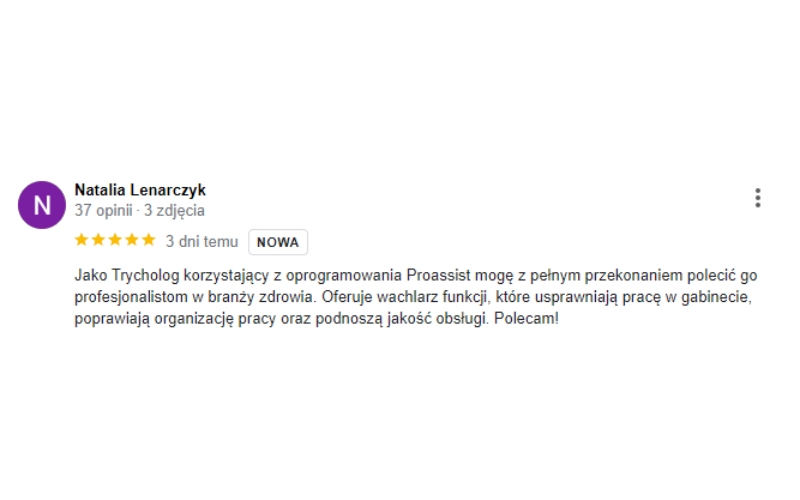 N

Natalia Lenarczyk
37 opinii · 3 zdjęcia

3 dni temu NOWA

Jako Trycholog korzystający z oprogramowania Proassist mogę z pełnym przekonaniem polecić go profesjonalistom w branży zdrowia. Oferuje wachlarz funkcji, które usprawniają pracę w gabinecie, poprawiają organizację pracy oraz podnoszą jakość obsługi. Polecam!